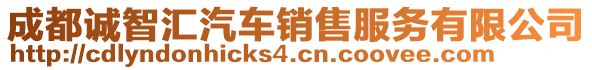 成都诚智汇汽车销售服务有限公司
http://cdlyndonhicks4.cn.coovee.com